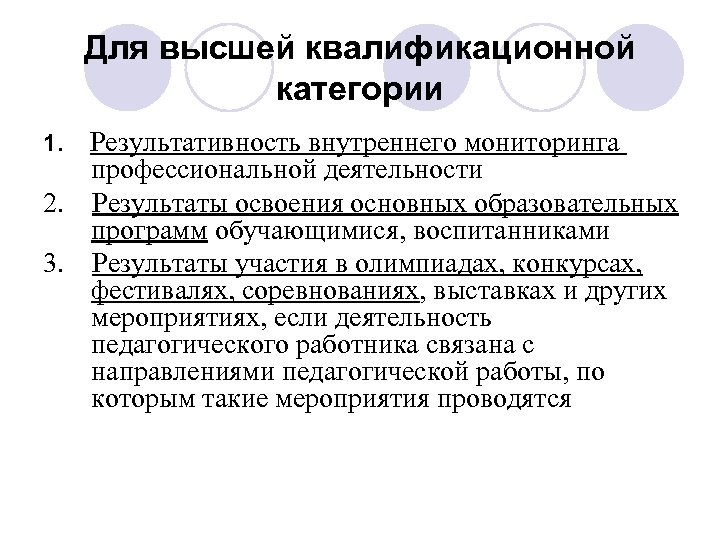 Для высшей квалификационной категории

1. Результативность внутреннего мониторинга профессиональной деятельности

2. Результаты освоения основных образовательных программ обучающимися, воспитанниками

3. Результаты участия в олимпиадах, конкурсах, фестивалях, соревнованиях, выставках и других мероприятиях, если деятельность педагогического работника связана с направлениями педагогической работы, по которым такие мероприятия проводятся